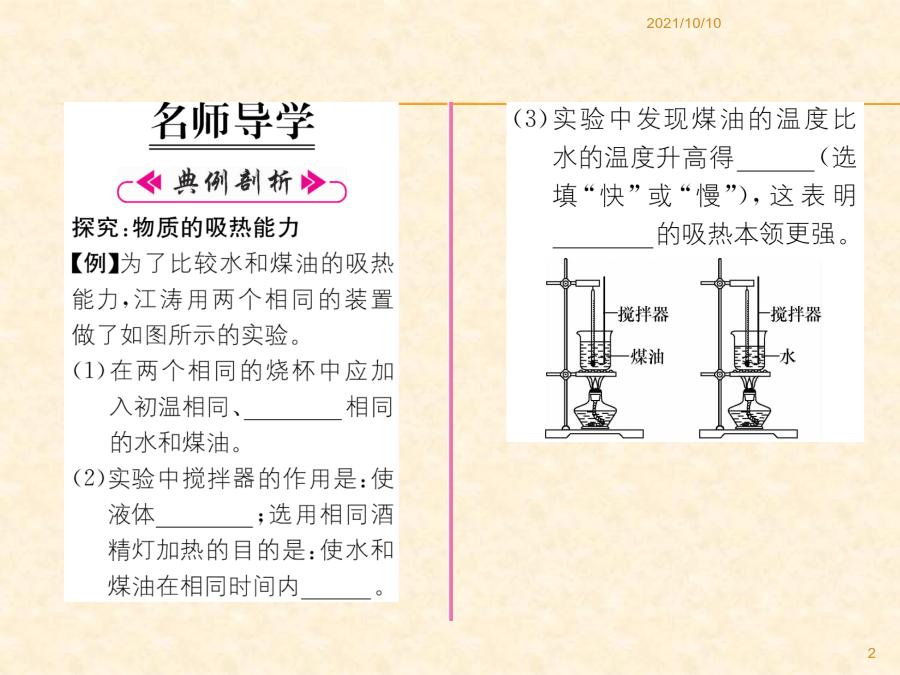 2021/10/10

名师导学

典例剖析

探究：物质的吸热能力

【例】为了比较水和煤油的吸热能力，江涛用两个相同的装置做了如图所示的实验。

(1)在两个相同的烧杯中应加入初温相同、________相同的水和煤油。

(2)实验中搅拌器的作用是：使液体________；选用相同酒精灯加热的目的是：使水和煤油在相同时间内______。

(3)实验中发现煤油的温度比水的温度升高得______(选填“快”或“慢”)，这表明________的吸热本领更强。

搅拌器
煤油

搅拌器
水

2